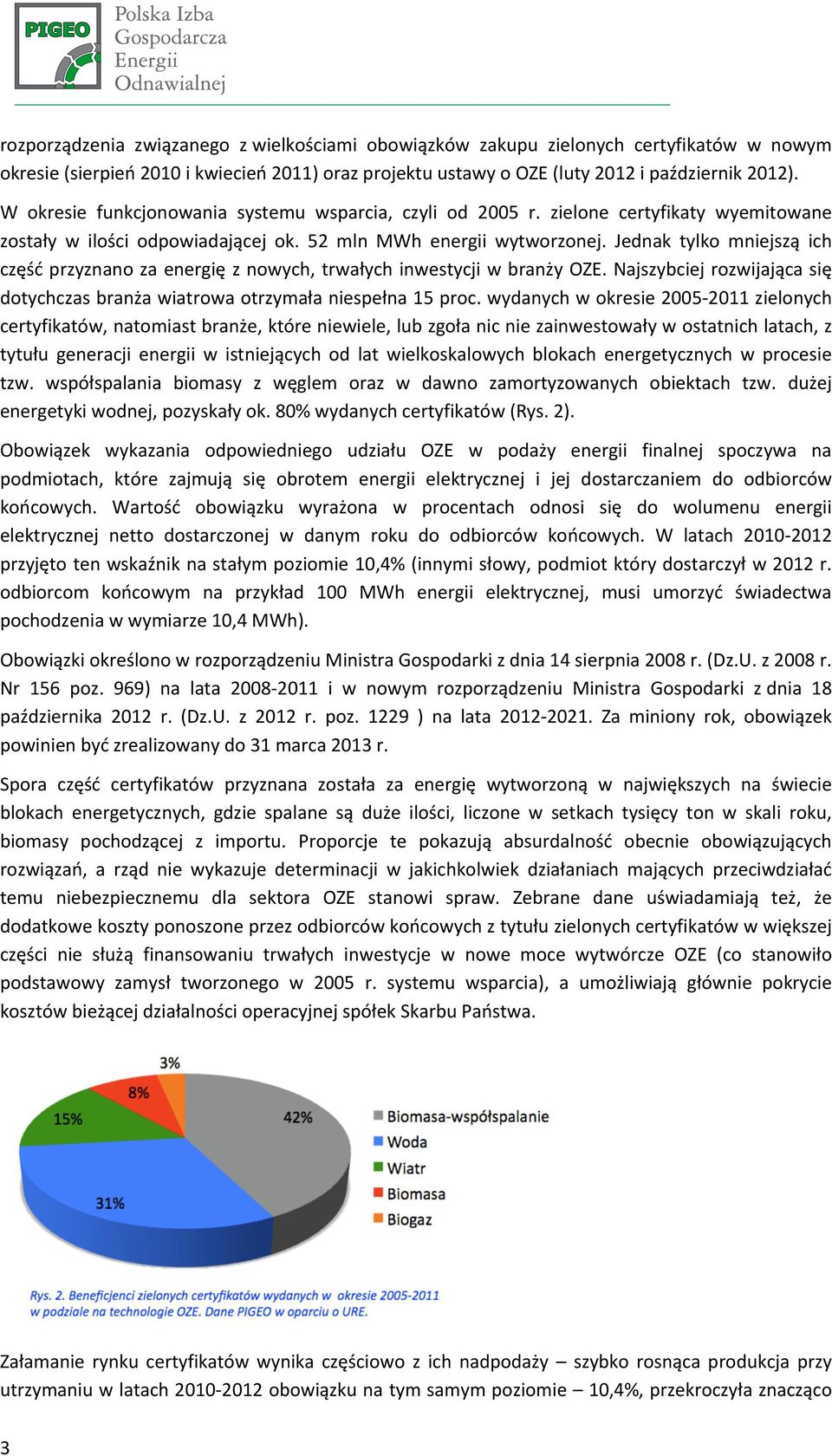 PIGEO

Polska Izba Gospodarcza Energii Odnawialnej

rozporządzenia związanego z wielkościami obowiązków zakupu zielonych certyfikatów w nowym okresie (sierpień 2010 i kwiecień 2011) oraz projektu ustawy o OZE (luty 2012 i październik 2012).

W okresie funkcjonowania systemu wsparcia, czyli od 2005 r. zielone certyfikaty wyemitowane zostały w ilości odpowiadającej ok. 52 mln MWh energii wytworzonej. Jednak tylko mniejszą ich część przyznano za energię z nowych, trwałych inwestycji w branży OZE. Najszybciej rozwijająca się dotychczas branża wiatrowa otrzymała niespełna 15 proc. wydanych w okresie 2005-2011 zielonych certyfikatów, natomiast branże, które niewiele, lub zgoła nic nie zainwestowały w ostatnich latach, z tytułu generacji energii w istniejących od lat wielkoskalowych blokach energetycznych w procesie tzw. współspalania biomasy z węglem oraz w dawno zamortyzowanych obiektach tzw. dużej energetyki wodnej, pozyskały ok. 80% wydanych certyfikatów (Rys. 2).

Obowiązek wykazania odpowiedniego udziału OZE w podaży energii finalnej spoczywa na podmiotach, które zajmują się obrotem energii elektrycznej i jej dostarczaniem do odbiorców końcowych. Wartość obowiązku wyrażona w procentach odnosi się do wolumenu energii elektrycznej netto dostarczonej w danym roku do odbiorców końcowych. W latach 2010-2012 przyjęto ten wskaźnik na stałym poziomie 10,4% (innymi słowy, podmiot który dostarczył w 2012 r. odbiorcom końcowym na przykład 100 MWh energii elektrycznej, musi umorzyć świadectwa pochodzenia w wymiarze 10,4 MWh).

Obowiązki określono w rozporządzeniu Ministra Gospodarki z dnia 14 sierpnia 2008 r. (Dz.U. z 2008 r. Nr 156 poz. 969) na lata 2008-2011 i w nowym rozporządzeniu Ministra Gospodarki z dnia 18 października 2012 r. (Dz.U. z 2012 r. poz. 1229 ) na lata 2012-2021. Za miniony rok, obowiązek powinien być zrealizowany do 31 marca 2013 r.

Spora część certyfikatów przyznana została za energię wytworzoną w największych na świecie blokach energetycznych, gdzie spalane są duże ilości, liczone w setkach tysięcy ton w skali roku, biomasy pochodzącej z importu. Proporcje te pokazują absurdalność obecnie obowiązujących rozwiązań, a rząd nie wykazuje determinacji w jakichkolwiek działaniach mających przeciwdziałać temu niebezpiecznemu dla sektora OZE stanowi spraw. Zebrane dane uświadamiają też, że dodatkowe koszty ponoszone przez odbiorców końcowych z tytułu zielonych certyfikatów w większej części nie służą finansowaniu trwałych inwestycje w nowe moce wytwórcze OZE (co stanowiło podstawowy zamysł tworzonego w 2005 r. systemu wsparcia), a umożliwiają głównie pokrycie kosztów bieżącej działalności operacyjnej spółek Skarbu Państwa.

3%
8%
15%
42%
31%

Biomasa-współspalanie
Woda
Wiatr
Biomasa
Biogaz

Rys. 2. Beneficjenci zielonych certyfikatów wydanych w okresie 2005-2011 w podziale na technologie OZE. Dane PIGEO w oparciu o URE.

Załamanie rynku certyfikatów wynika częściowo z ich nadpodaży – szybko rosnąca produkcja przy utrzymaniu w latach 2010-2012 obowiązku na tym samym poziomie – 10,4%, przekroczyła znacząco

3